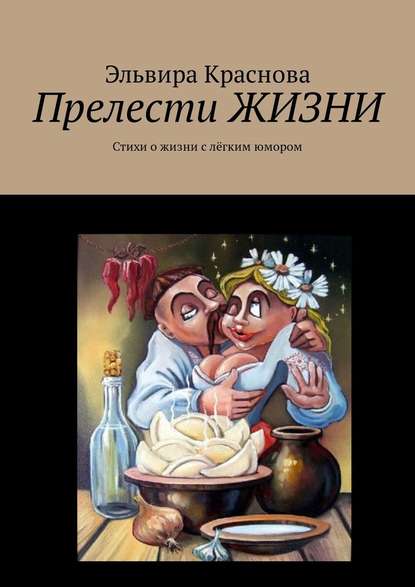 Эльвира Краснова
Прелести ЖИЗНИ

Стихи о жизни с лёгким юмором